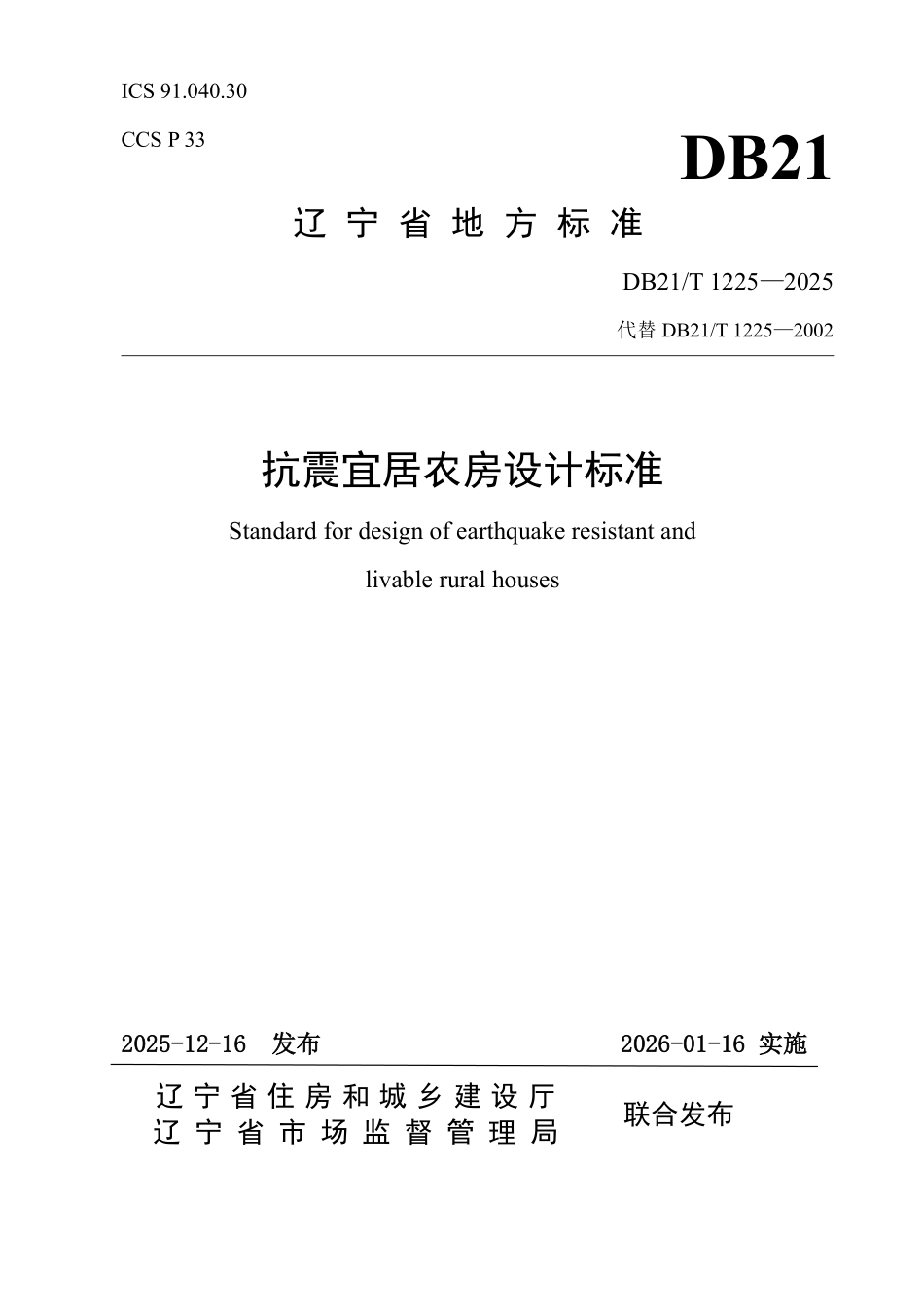 ICS 91.040.30

CCS P 33

DB21

辽宁省地方标准

DB21/T 1225—2025

代替 DB21/T 1225—2002

抗震宜居农房设计标准

Standard for design of earthquake resistant and livable rural houses

2025-12-16 发布

2026-01-16 实施

辽宁省住房和城乡建设厅
辽宁省市场监督管理局

联合发布